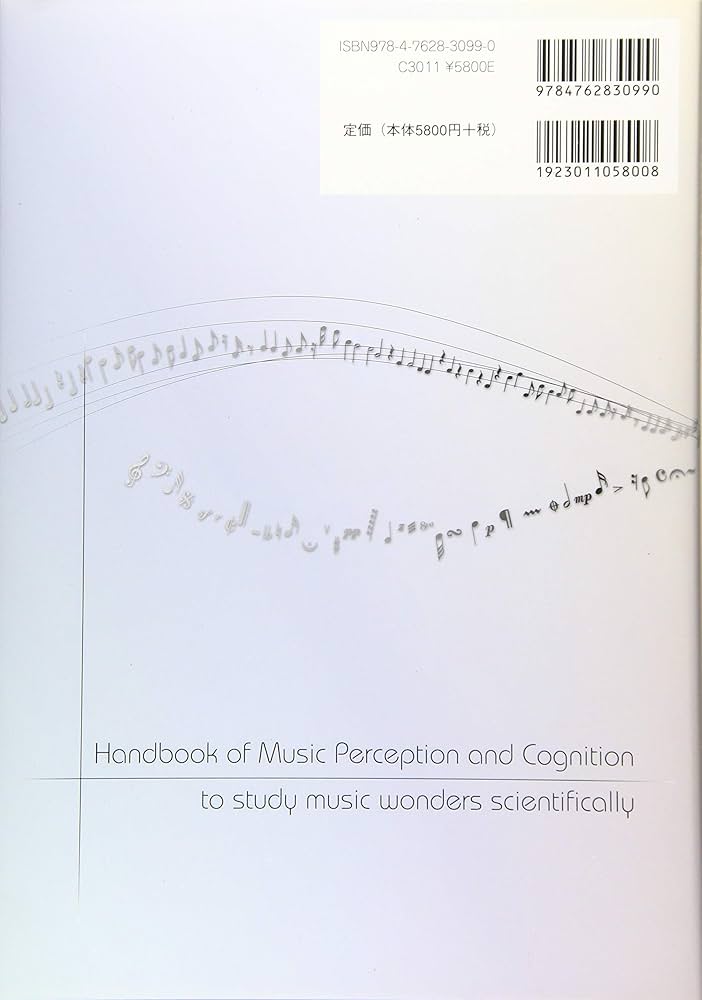 ISBN978-4-7628-3099-0
C3011 ¥5800E

9784762830990

定価（本体5800円＋税）

1923011058008

Handbook of Music Perception and Cognition

to study music wonders scientifically